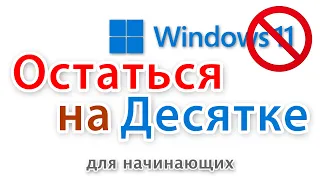 Windows 11

Остаться на Десятке

для начинающих